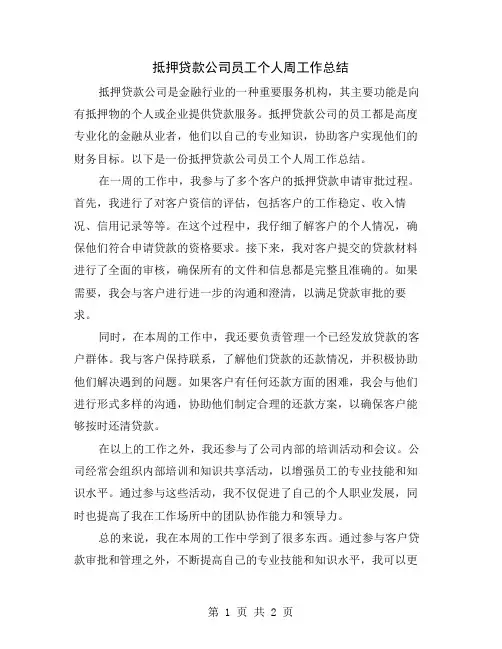 抵押贷款公司员工个人周工作总结

抵押贷款公司是金融行业的一种重要服务机构，其主要功能是向有抵押物的个人或企业提供贷款服务。抵押贷款公司的员工都是高度专业化的金融从业者，他们以自己的专业知识，协助客户实现他们的财务目标。以下是一份抵押贷款公司员工个人周工作总结。

在一周的工作中，我参与了多个客户的抵押贷款申请审批过程。首先，我进行了对客户资信的评估，包括客户的工作稳定、收入情况、信用记录等等。在这个过程中，我仔细了解客户的个人情况，确保他们符合申请贷款的资格要求。接下来，我对客户提交的贷款材料进行了全面的审核，确保所有的文件和信息都是完整且准确的。如果需要，我会与客户进行进一步的沟通和澄清，以满足贷款审批的要求。

同时，在本周的工作中，我还要负责管理一个已经发放贷款的客户群体。我与客户保持联系，了解他们贷款的还款情况，并积极协助他们解决遇到的问题。如果客户有任何还款方面的困难，我会与他们进行形式多样的沟通，协助他们制定合理的还款方案，以确保客户能够按时还清贷款。

在以上的工作之外，我还参与了公司内部的培训活动和会议。公司经常会组织内部培训和知识共享活动，以增强员工的专业技能和知识水平。通过参与这些活动，我不仅促进了自己的个人职业发展，同时也提高了我在工作场所中的团队协作能力和领导力。

总的来说，我在本周的工作中学到了很多东西。通过参与客户贷款审批和管理之外，不断提高自己的专业技能和知识水平，我可以更

第 1 页 共 2 页